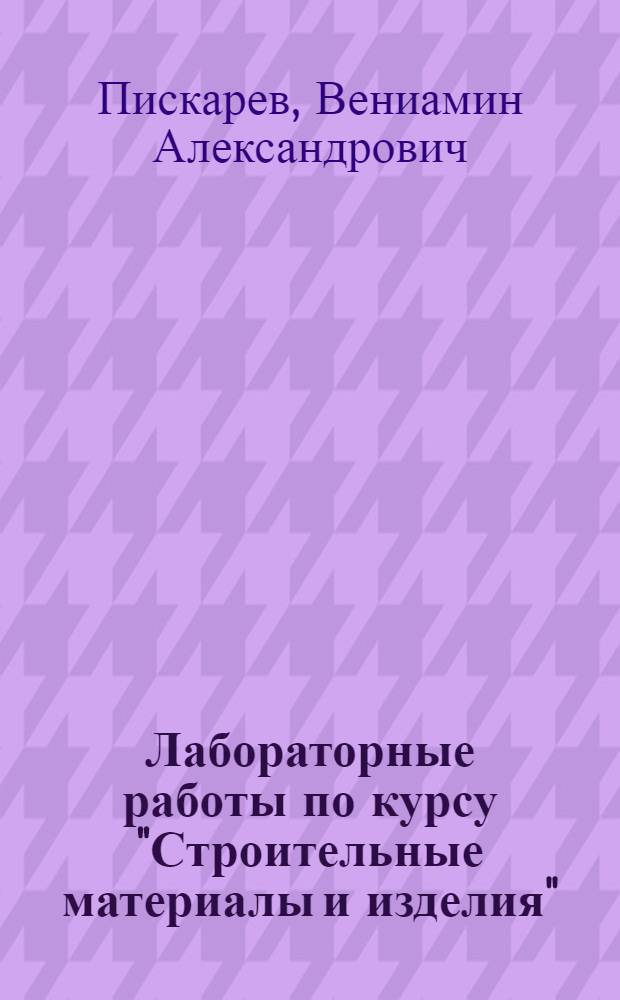 Пискарев, Вениамин Александрович

Лабораторные работы по курсу "Строительные материалы и изделия"